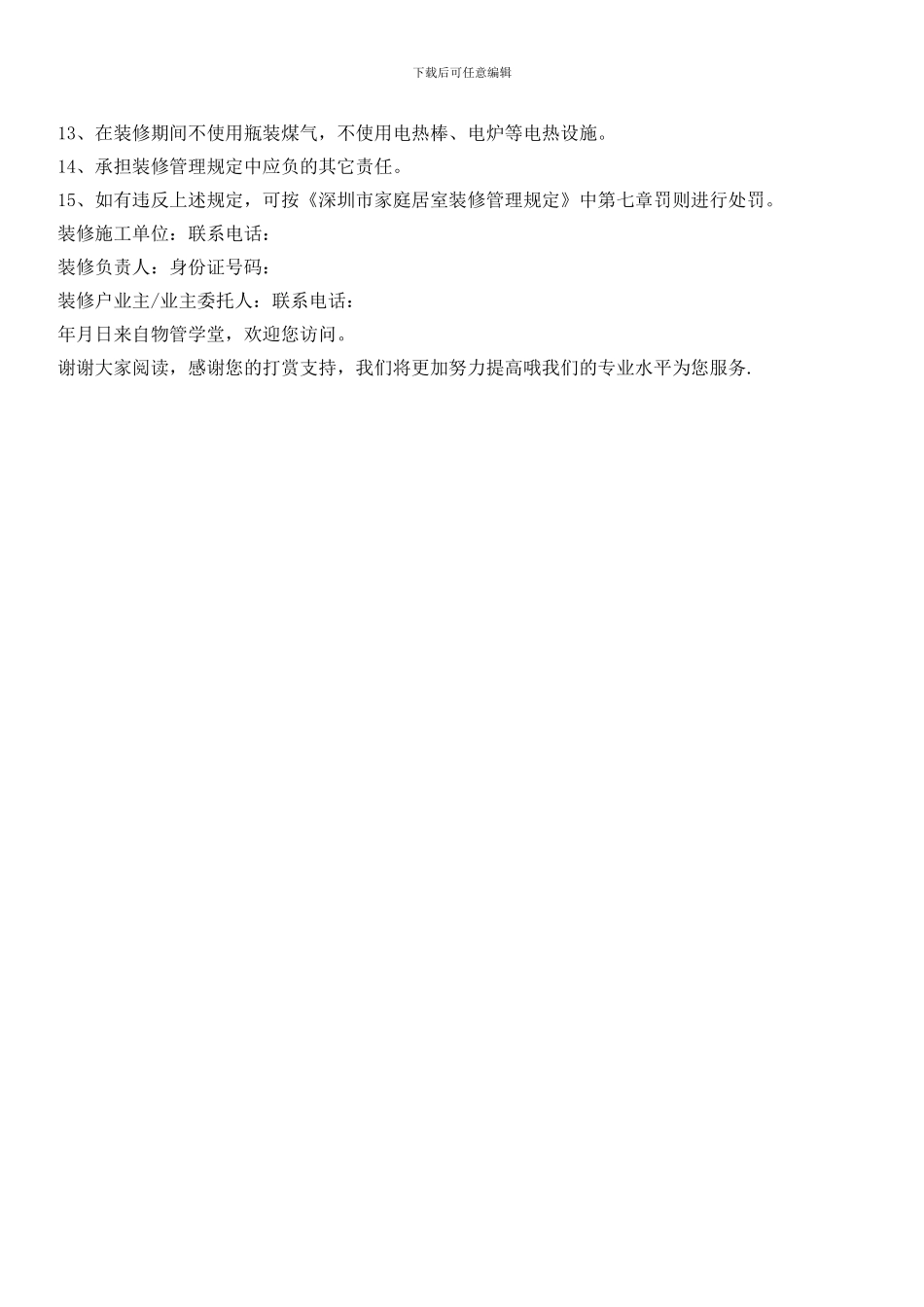 下载后可任意编辑

13、在装修期间不使用瓶装煤气，不使用电热棒、电炉等电热设施。

14、承担装修管理规定中应负的其它责任。

15、如有违反上述规定，可按《深圳市家庭居室装修管理规定》中第七章罚则进行处罚。

装修施工单位：联系电话：

装修负责人：身份证号码：

装修户业主/业主委托人：联系电话：

年月日来自物管学堂，欢迎您访问。

谢谢大家阅读，感谢您的打赏支持，我们将更加努力提高哦我们的专业水平为您服务.